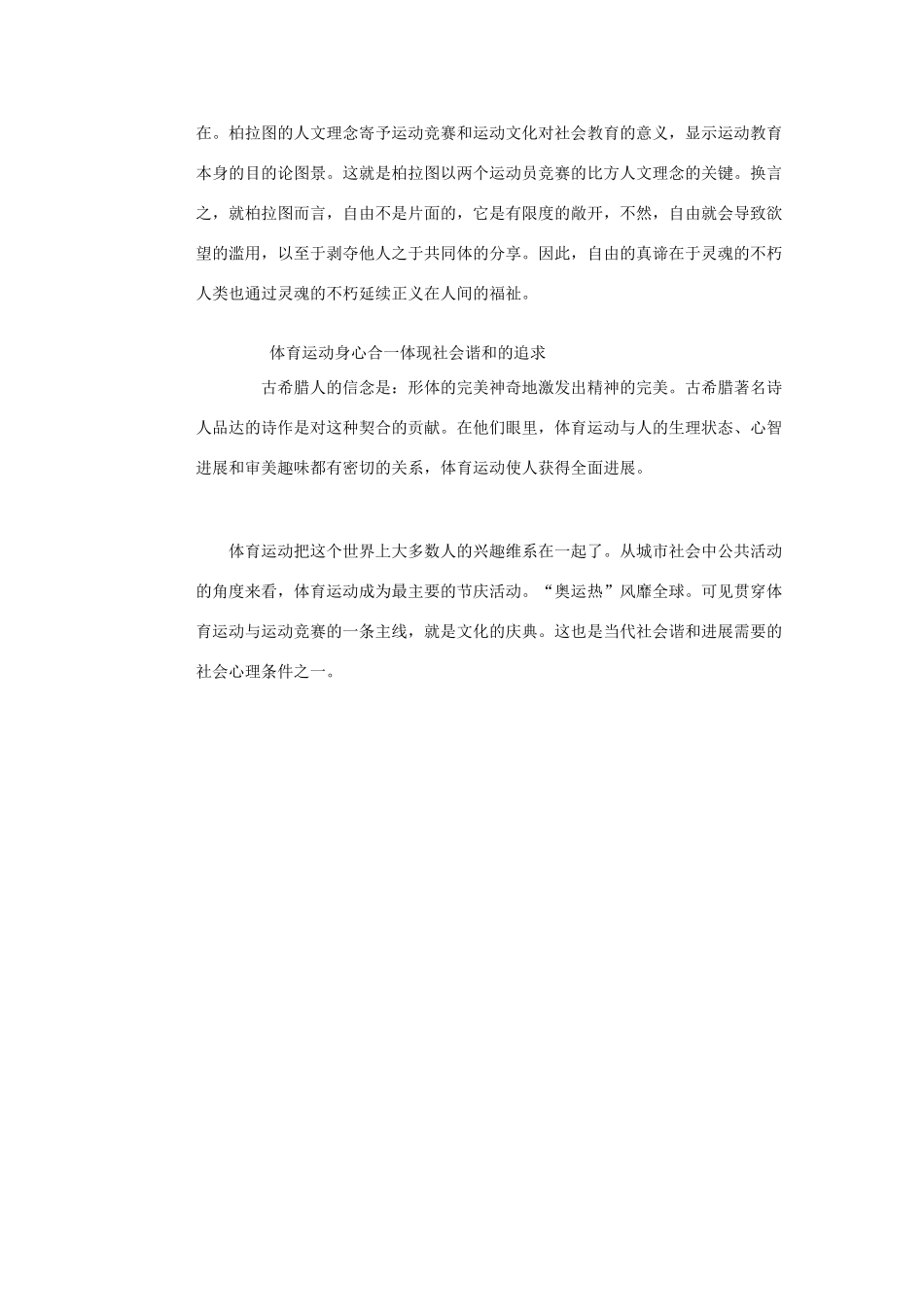 在。柏拉图的人文理念寄予运动竞赛和运动文化对社会教育的意义，显示运动教育本身的目的论图景。这就是柏拉图以两个运动员竞赛的比方人文理念的关键。换言之，就柏拉图而言，自由不是片面的，它是有限度的敞开，不然，自由就会导致欲望的滥用，以至于剥夺他人之于共同体的分享。因此，自由的真谛在于灵魂的不朽人类也通过灵魂的不朽延续正义在人间的福祉。

体育运动身心合一体现社会谐和的追求

古希腊人的信念是：形体的完美神奇地激发出精神的完美。古希腊著名诗人品达的诗作是对这种契合的贡献。在他们眼里，体育运动与人的生理状态、心智进展和审美趣味都有密切的关系，体育运动使人获得全面进展。

体育运动把这个世界上大多数人的兴趣维系在一起了。从城市社会中公共活动的角度来看，体育运动成为最主要的节庆活动。“奥运热”风靡全球。可见贯穿体育运动与运动竞赛的一条主线，就是文化的庆典。这也是当代社会谐和进展需要的社会心理条件之一。